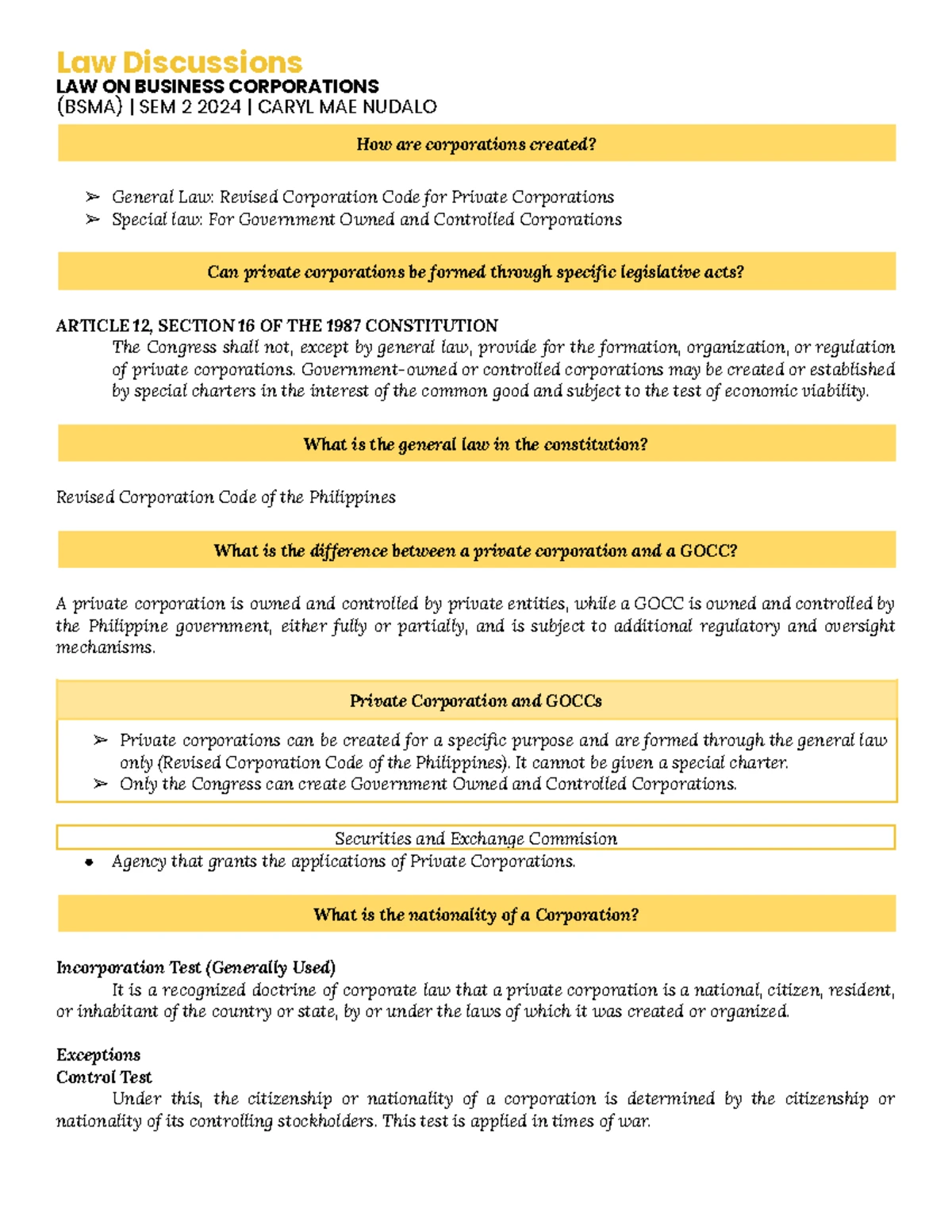 Law Discussions
LAW ON BUSINESS CORPORATIONS
(BSMA) | SEM 2 2024 | CARYL MAE NUDALO

How are corporations created?

➢ General Law: Revised Corporation Code for Private Corporations
➢ Special law: For Government Owned and Controlled Corporations

Can private corporations be formed through specific legislative acts?

ARTICLE 12, SECTION 16 OF THE 1987 CONSTITUTION
The Congress shall not, except by general law, provide for the formation, organization, or regulation of private corporations. Government-owned or controlled corporations may be created or established by special charters in the interest of the common good and subject to the test of economic viability.

What is the general law in the constitution?

Revised Corporation Code of the Philippines

What is the difference between a private corporation and a GOCC?

A private corporation is owned and controlled by private entities, while a GOCC is owned and controlled by the Philippine government, either fully or partially, and is subject to additional regulatory and oversight mechanisms.

Private Corporation and GOCCs

➢ Private corporations can be created for a specific purpose and are formed through the general law only (Revised Corporation Code of the Philippines). It cannot be given a special charter.
➢ Only the Congress can create Government Owned and Controlled Corporations.

Securities and Exchange Commision
• Agency that grants the applications of Private Corporations.

What is the nationality of a Corporation?

Incorporation Test (Generally Used)
It is a recognized doctrine of corporate law that a private corporation is a national, citizen, resident, or inhabitant of the country or state, by or under the laws of which it was created or organized.

Exceptions
Control Test
Under this, the citizenship or nationality of a corporation is determined by the citizenship or nationality of its controlling stockholders. This test is applied in times of war.